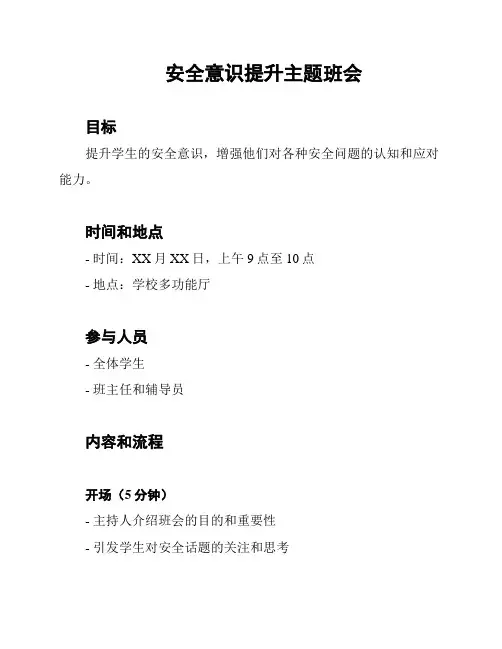 安全意识提升主题班会

目标

提升学生的安全意识，增强他们对各种安全问题的认知和应对能力。

时间和地点

- 时间：XX 月 XX 日，上午 9 点至 10 点

- 地点：学校多功能厅

参与人员

- 全体学生

- 班主任和辅导员

内容和流程

开场（5 分钟）

- 主持人介绍班会的目的和重要性

- 引发学生对安全话题的关注和思考